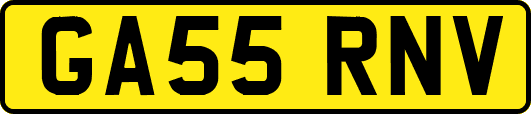 GA55 RNV